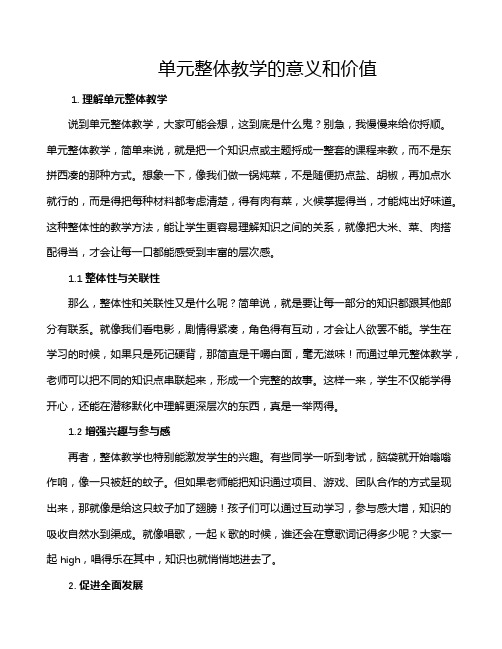 单元整体教学的意义和价值

1. 理解单元整体教学

说到单元整体教学，大家可能会想，这到底是什么鬼？别急，我慢慢来给你捋顺。单元整体教学，简单来说，就是把一个知识点或主题捋成一整套的课程来教，而不是东拼西凑的那种方式。想象一下，像我们做一锅炖菜，不是随便扔点盐、胡椒，再加点水就行的，而是得把每种材料都考虑清楚，得有肉有菜，火候掌握得当，才能炖出好味道。这种整体性的教学方法，能让学生更容易理解知识之间的关系，就像把大米、菜、肉搭配得当，才会让每一口都能感受到丰富的层次感。

1.1 整体性与关联性

那么，整体性和关联性又是什么呢？简单说，就是要让每一部分的知识都跟其他部分有联系。就像我们看电影，剧情得紧凑，角色得有互动，才会让人欲罢不能。学生在学习的时候，如果只是死记硬背，那简直是干嚼白面，毫无滋味！而通过单元整体教学，老师可以把不同的知识点串联起来，形成一个完整的故事。这样一来，学生不仅能学得开心，还能在潜移默化中理解更深层次的东西，真是一举两得。

1.2 增强兴趣与参与感

再者，整体教学也特别能激发学生的兴趣。有些同学一听到考试，脑袋就开始嗡嗡作响，像一只被赶的蚊子。但如果老师能把知识通过项目、游戏、团队合作的方式呈现出来，那就像是给这只蚊子加了翅膀！孩子们可以通过互动学习，参与感大增，知识的吸收自然水到渠成。就像唱歌，一起 K 歌的时候，谁还会在意歌词记得多少呢？大家一起 high，唱得乐在其中，知识也就悄悄地进去了。

2. 促进全面发展